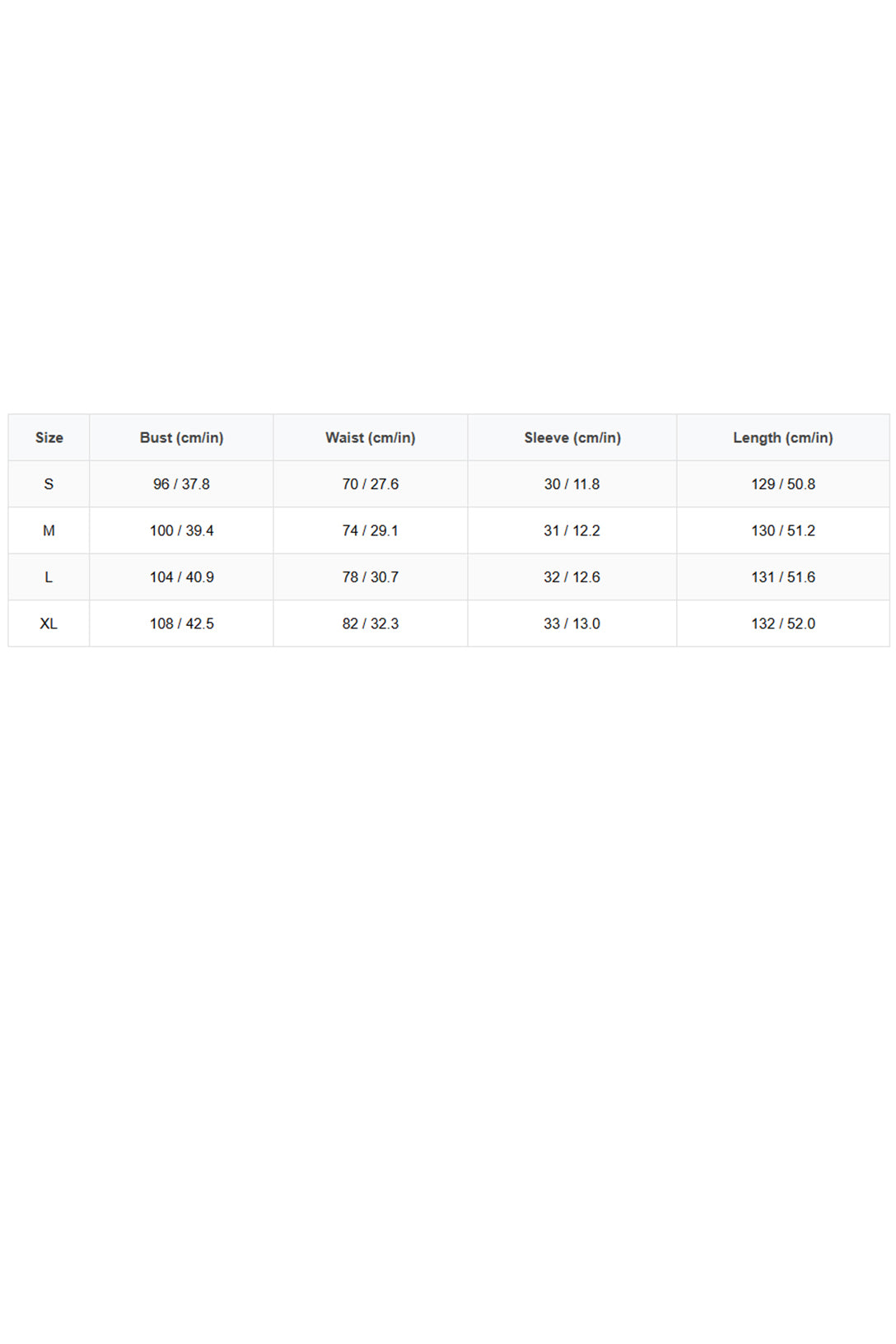 | Size | Bust (cm/in) | Waist (cm/in) | Sleeve (cm/in) | Length (cm/in) |
|---|---|---|---|---|
| S | 96 / 37.8 | 70 / 27.6 | 30 / 11.8 | 129 / 50.8 |
| M | 100 / 39.4 | 74 / 29.1 | 31 / 12.2 | 130 / 51.2 |
| L | 104 / 40.9 | 78 / 30.7 | 32 / 12.6 | 131 / 51.6 |
| XL | 108 / 42.5 | 82 / 32.3 | 33 / 13.0 | 132 / 52.0 |